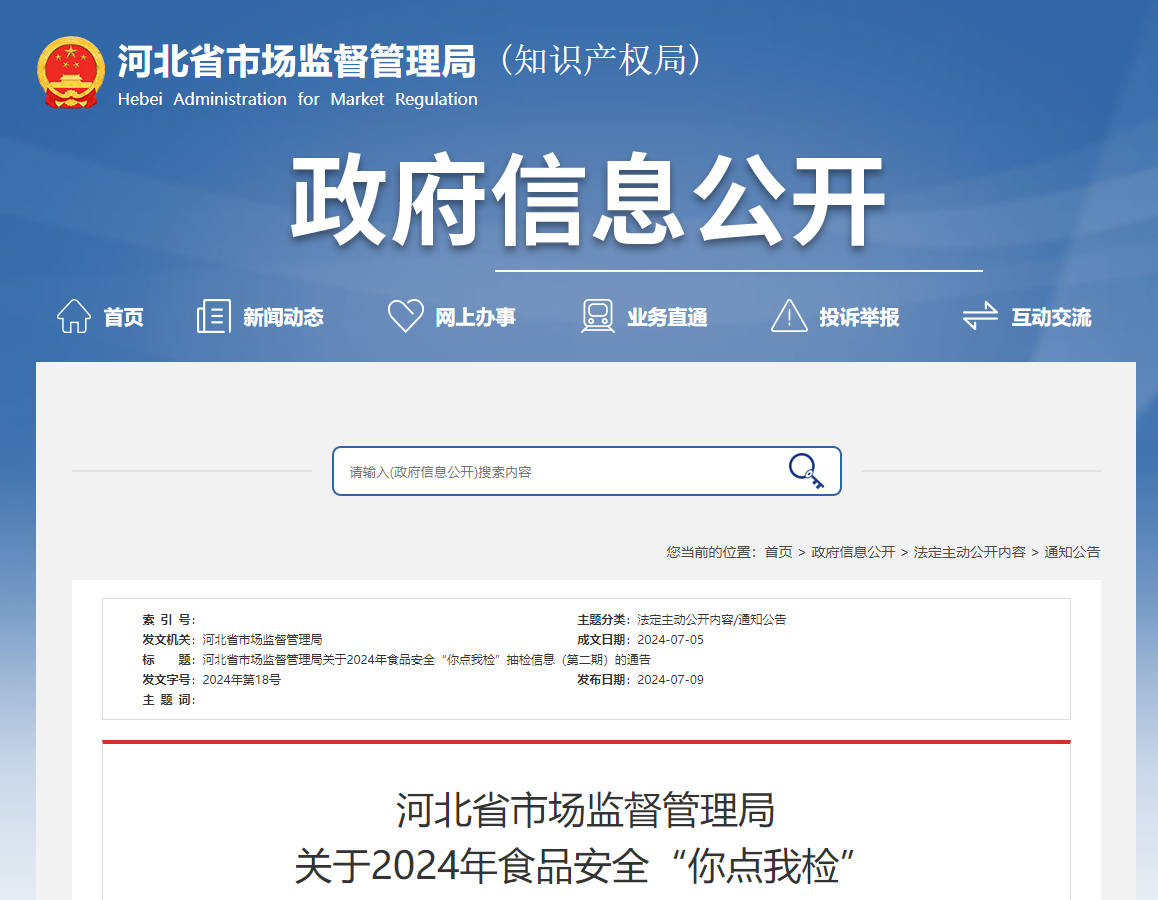 河北省市场监督管理局（知识产权局）
Hebei Administration for Market Regulation

政府信息公开

首页　新闻动态　网上办事　业务直通　投诉举报　互动交流

请输入(政府信息公开)搜索内容

您当前的位置：首页 > 政府信息公开 > 法定主动公开内容 > 通知公告

索 引 号：
主题分类：法定主动公开内容/通知公告
发文机关：河北省市场监督管理局
成文日期：2024-07-05
标　　题：河北省市场监督管理局关于2024年食品安全“你点我检”抽检信息（第二期）的通告
发文字号：2024年第18号
发布日期：2024-07-09
主 题 词：

河北省市场监督管理局
关于2024年食品安全“你点我检”